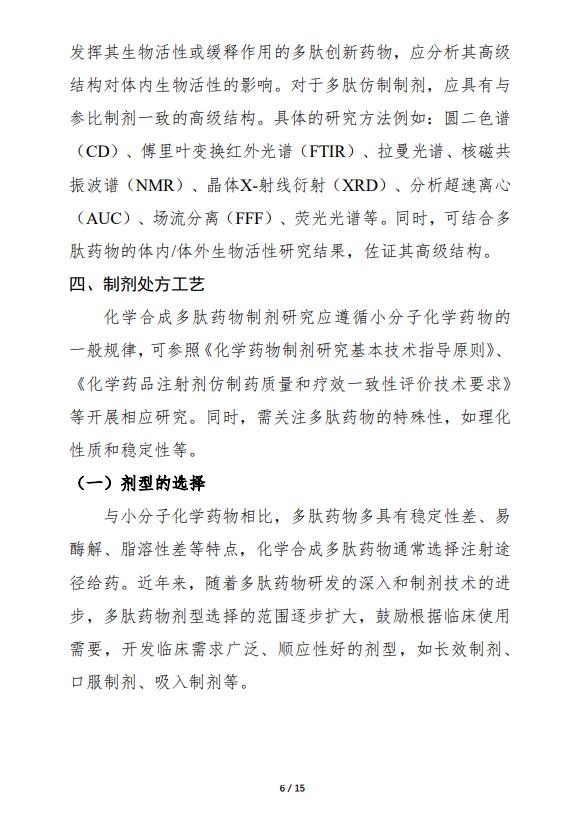 发挥其生物活性或缓释作用的多肽创新药物，应分析其高级结构对体内生物活性的影响。对于多肽仿制制剂，应具有与参比制剂一致的高级结构。具体的研究方法例如：圆二色谱（CD）、傅里叶变换红外光谱（FTIR）、拉曼光谱、核磁共振波谱（NMR）、晶体X-射线衍射（XRD）、分析超速离心（AUC）、场流分离（FFF）、荧光光谱等。同时，可结合多肽药物的体内/体外生物活性研究结果，佐证其高级结构。

四、制剂处方工艺

化学合成多肽药物制剂研究应遵循小分子化学药物的一般规律，可参照《化学药物制剂研究基本技术指导原则》、《化学药品注射剂仿制药质量和疗效一致性评价技术要求》等开展相应研究。同时，需关注多肽药物的特殊性，如理化性质和稳定性等。

（一）剂型的选择

与小分子化学药物相比，多肽药物多具有稳定性差、易酶解、脂溶性差等特点，化学合成多肽药物通常选择注射途径给药。近年来，随着多肽药物研发的深入和制剂技术的进步，多肽药物剂型选择的范围逐步扩大，鼓励根据临床使用需要，开发临床需求广泛、顺应性好的剂型，如长效制剂、口服制剂、吸入制剂等。

6 / 15